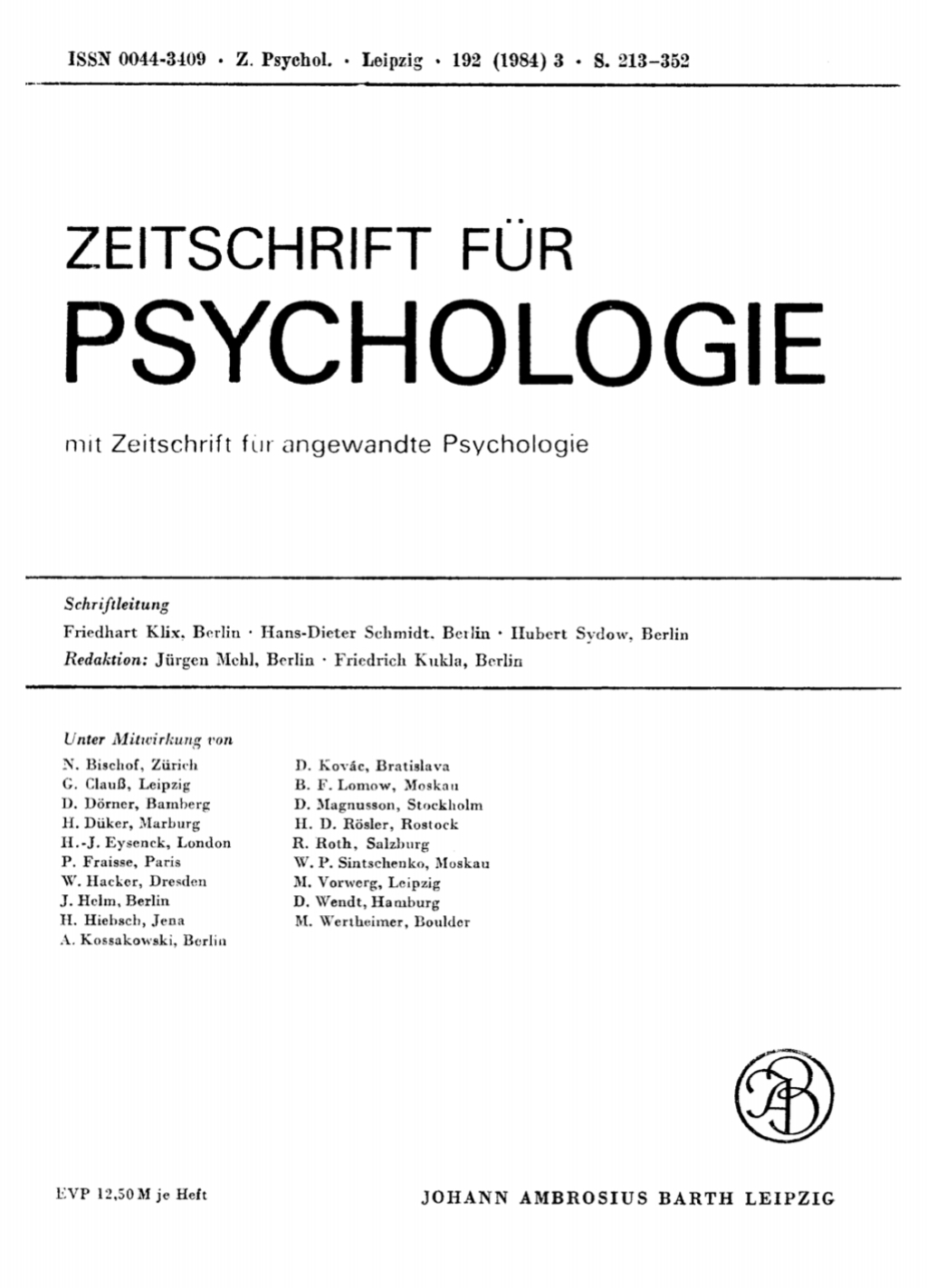 ISSN 0044-3409 · Z. Psychol. · Leipzig · 192 (1984) 3 · S. 213–352

ZEITSCHRIFT FÜR
PSYCHOLOGIE

mit Zeitschrift für angewandte Psychologie

Schriftleitung
Friedhart Klix, Berlin · Hans-Dieter Schmidt, Berlin · Hubert Sydow, Berlin
Redaktion: Jürgen Mehl, Berlin · Friedrich Kukla, Berlin

Unter Mitwirkung von
N. Bischof, Zürich
G. Clauß, Leipzig
D. Dörner, Bamberg
H. Düker, Marburg
H.-J. Eysenck, London
P. Fraisse, Paris
W. Hacker, Dresden
J. Helm, Berlin
H. Hiebsch, Jena
A. Kossakowski, Berlin

D. Kovác, Bratislava
B. F. Lomow, Moskau
D. Magnusson, Stockholm
H. D. Rösler, Rostock
R. Roth, Salzburg
W. P. Sintschenko, Moskau
M. Vorwerg, Leipzig
D. Wendt, Hamburg
M. Wertheimer, Boulder

AB

EVP 12,50 M je Heft

JOHANN AMBROSIUS BARTH LEIPZIG